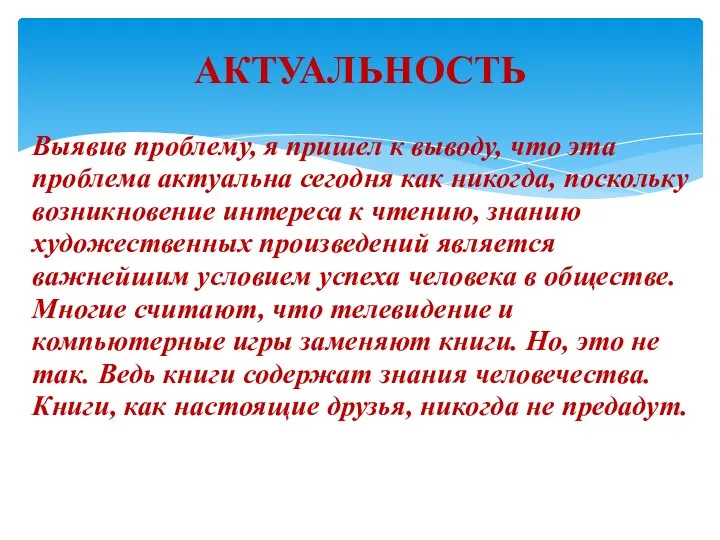 АКТУАЛЬНОСТЬ

Выявив проблему, я пришел к выводу, что эта проблема актуальна сегодня как никогда, поскольку возникновение интереса к чтению, знанию художественных произведений является важнейшим условием успеха человека в обществе. Многие считают, что телевидение и компьютерные игры заменяют книги. Но, это не так. Ведь книги содержат знания человечества. Книги, как настоящие друзья, никогда не предадут.